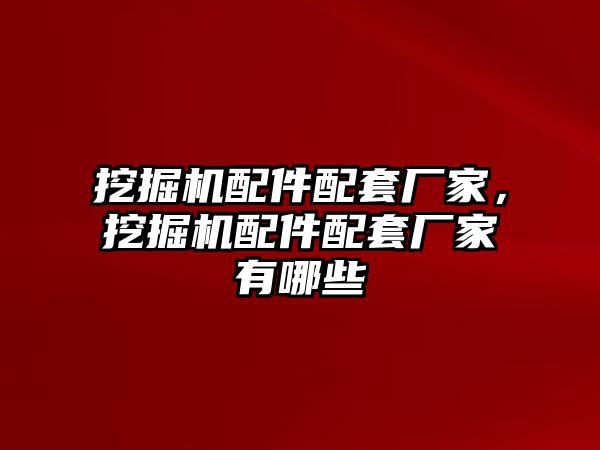 挖掘机配件配套厂家，挖掘机配件配套厂家有哪些